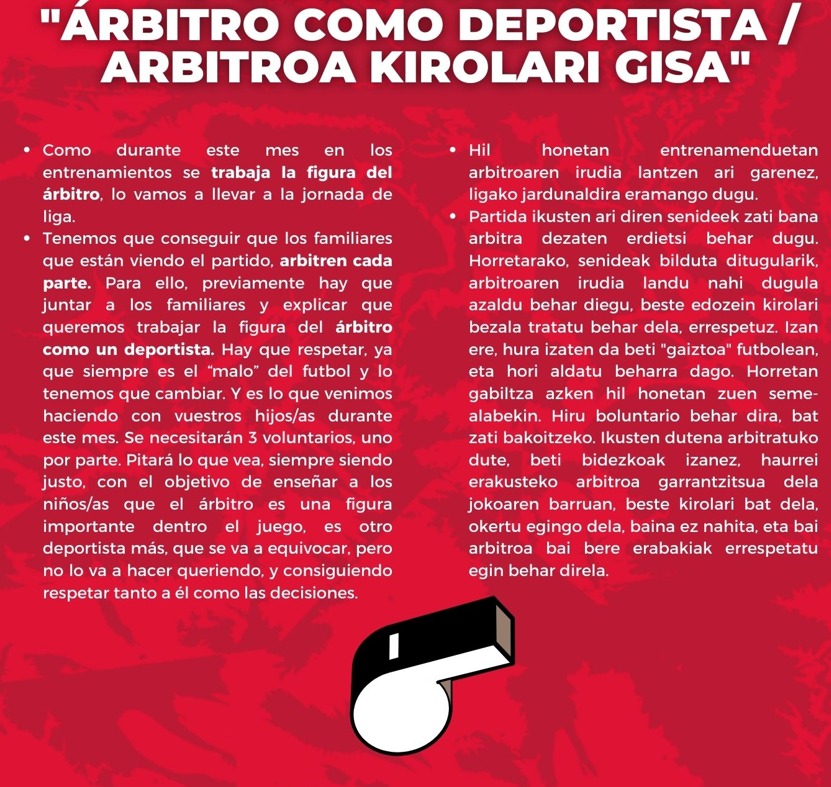 "ÁRBITRO COMO DEPORTISTA / ARBITROA KIROLARI GISA"

• Como durante este mes en los entrenamientos se trabaja la figura del árbitro, lo vamos a llevar a la jornada de liga.
• Tenemos que conseguir que los familiares que están viendo el partido, arbitren cada parte. Para ello, previamente hay que juntar a los familiares y explicar que queremos trabajar la figura del árbitro como un deportista. Hay que respetar, ya que siempre es el "malo" del futbol y lo tenemos que cambiar. Y es lo que venimos haciendo con vuestros hijos/as durante este mes. Se necesitarán 3 voluntarios, uno por parte. Pitará lo que vea, siempre siendo justo, con el objetivo de enseñar a los niños/as que el árbitro es una figura importante dentro el juego, es otro deportista más, que se va a equivocar, pero no lo va a hacer queriendo, y consiguiendo respetar tanto a él como las decisiones.

• Hil honetan entrenamenduetan arbitroaren irudia lantzen ari garenez, ligako jardunaldira eramango dugu.
• Partida ikusten ari diren senideek zati bana arbitra dezaten erdietsi behar dugu. Horretarako, senideak bilduta ditugularik, arbitroaren irudia landu nahi dugula azaldu behar diegu, beste edozein kirolari bezala tratatu behar dela, errespetuz. Izan ere, hura izaten da beti "gaiztoa" futbolean, eta hori aldatu beharra dago. Horretan gabiltza azken hil honetan zuen seme-alabekin. Hiru boluntario behar dira, bat zati bakoitzeko. Ikusten dutena arbitratuko dute, beti bidezkoak izanez, haurrei erakusteko arbitroa garrantzitsua dela jokoaren barruan, beste kirolari bat dela, okertu egingo dela, baina ez nahita, eta bai arbitroa bai bere erabakiak errespetatu egin behar direla.